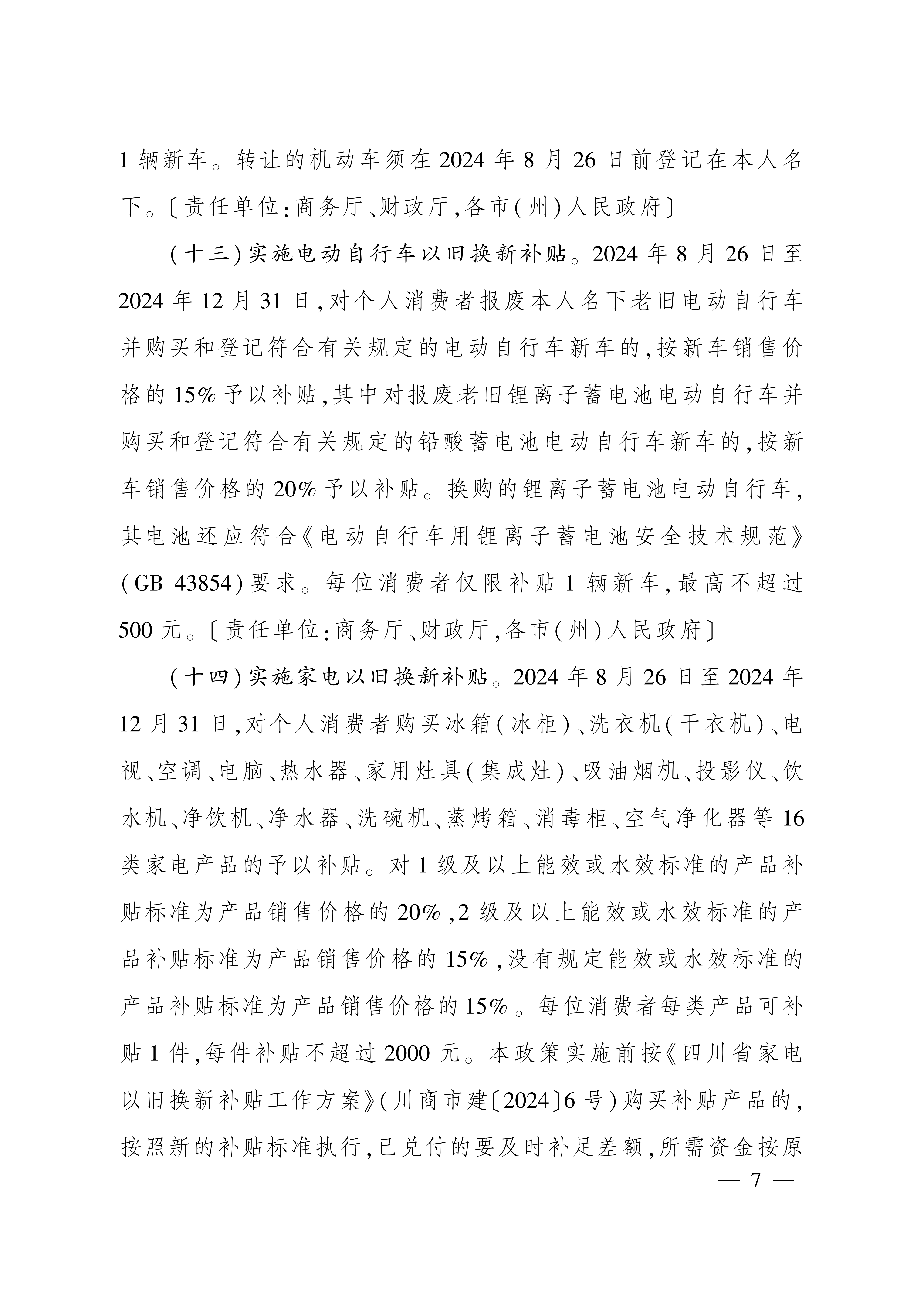 1辆新车。转让的机动车须在2024年8月26日前登记在本人名下。〔责任单位:商务厅、财政厅,各市(州)人民政府〕

(十三)实施电动自行车以旧换新补贴。2024年8月26日至2024年12月31日,对个人消费者报废本人名下老旧电动自行车并购买和登记符合有关规定的电动自行车新车的,按新车销售价格的15%予以补贴,其中对报废老旧锂离子蓄电池电动自行车并购买和登记符合有关规定的铅酸蓄电池电动自行车新车的,按新车销售价格的20%予以补贴。换购的锂离子蓄电池电动自行车,其电池还应符合《电动自行车用锂离子蓄电池安全技术规范》(GB 43854)要求。每位消费者仅限补贴1辆新车,最高不超过500元。〔责任单位:商务厅、财政厅,各市(州)人民政府〕

(十四)实施家电以旧换新补贴。2024年8月26日至2024年12月31日,对个人消费者购买冰箱(冰柜)、洗衣机(干衣机)、电视、空调、电脑、热水器、家用灶具(集成灶)、吸油烟机、投影仪、饮水机、净饮机、净水器、洗碗机、蒸烤箱、消毒柜、空气净化器等16类家电产品的予以补贴。对1级及以上能效或水效标准的产品补贴标准为产品销售价格的20%,2级及以上能效或水效标准的产品补贴标准为产品销售价格的15%,没有规定能效或水效标准的产品补贴标准为产品销售价格的15%。每位消费者每类产品可补贴1件,每件补贴不超过2000元。本政策实施前按《四川省家电以旧换新补贴工作方案》(川商市建〔2024〕6号)购买补贴产品的,按照新的补贴标准执行,已兑付的要及时补足差额,所需资金按原

— 7 —